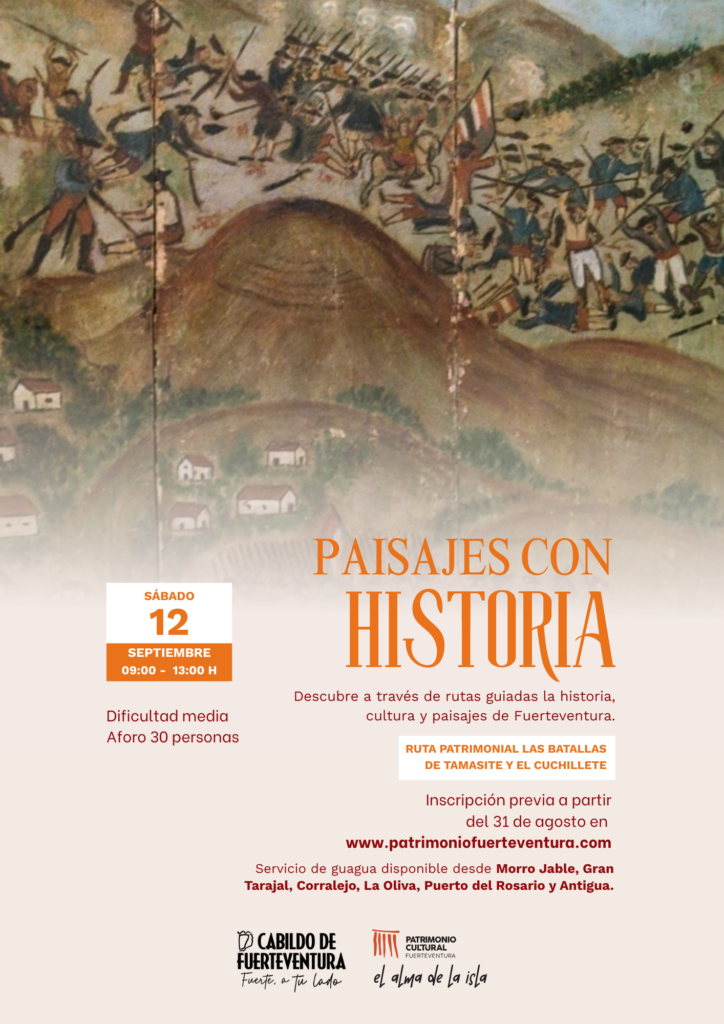 PAISAJES CON
HISTORIA

SÁBADO
12
SEPTIEMBRE
09:00 - 13:00 H

Dificultad media
Aforo 30 personas

Descubre a través de rutas guiadas la historia, cultura y paisajes de Fuerteventura.

RUTA PATRIMONIAL LAS BATALLAS DE TAMASITE Y EL CUCHILLETE

Inscripción previa a partir del 31 de agosto en
www.patrimoniofuerteventura.com

Servicio de guagua disponible desde Morro Jable, Gran Tarajal, Corralejo, La Oliva, Puerto del Rosario y Antigua.

CABILDO DE FUERTEVENTURA
Fuerte, a tu lado

PATRIMONIO CULTURAL FUERTEVENTURA
el alma de la isla